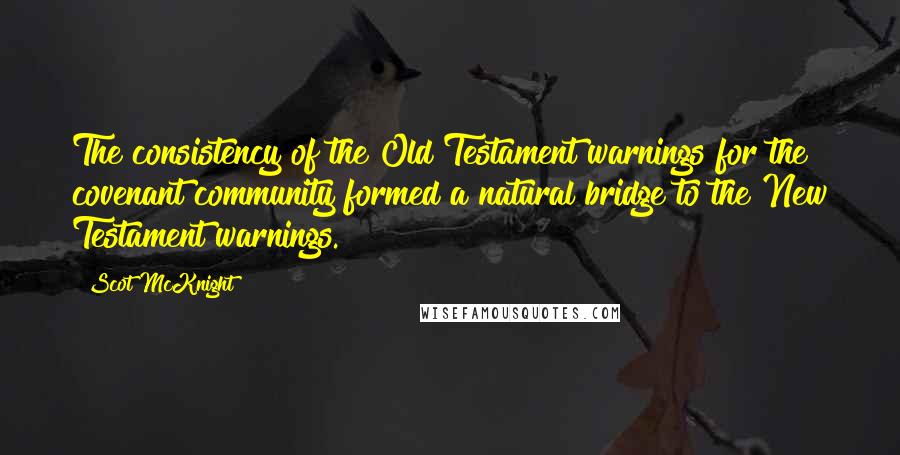 The consistency of the Old Testament warnings for the covenant community formed a natural bridge to the New Testament warnings.

Scot McKnight

WISEFAMOUSQUOTES.COM